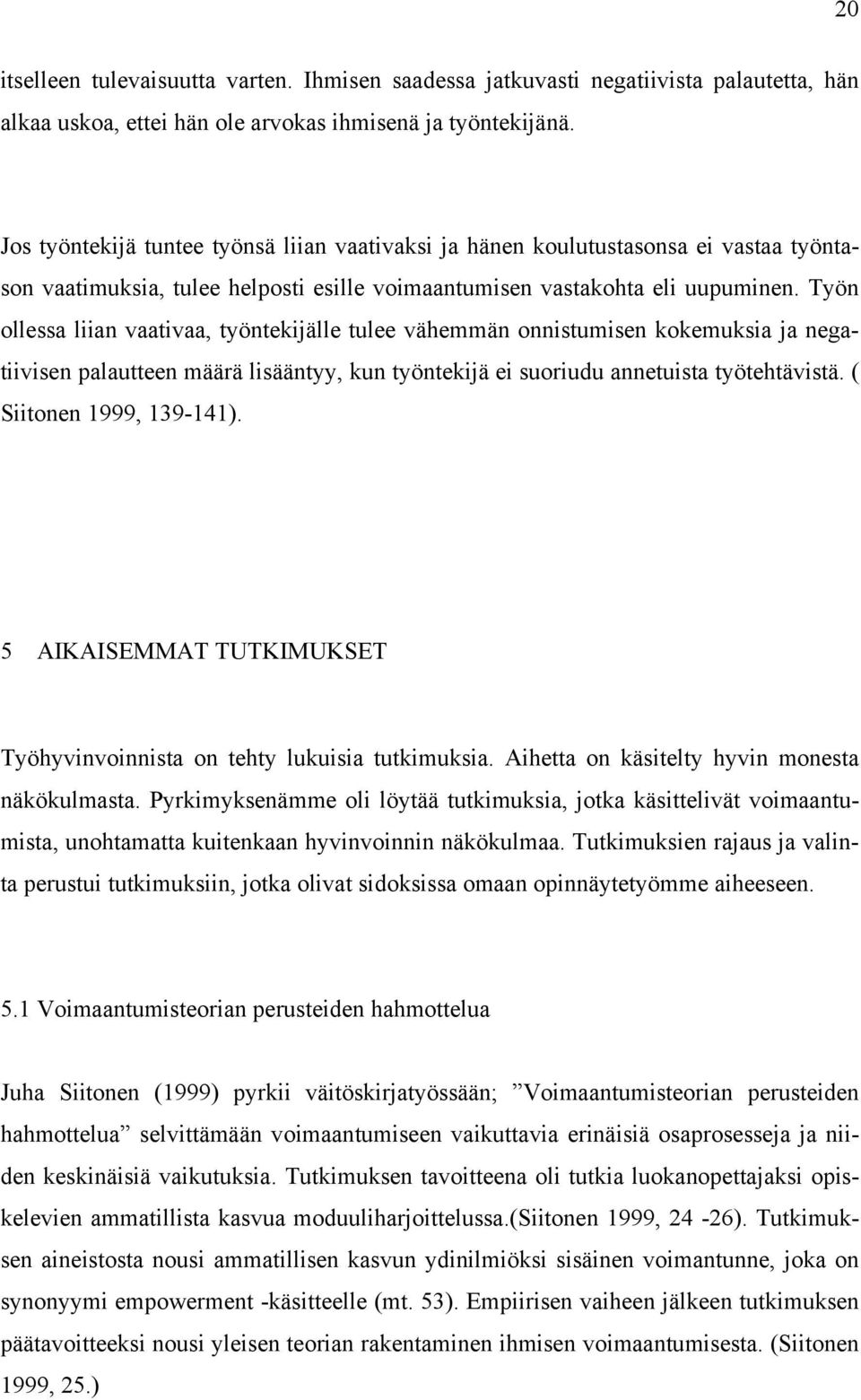 20

itselleen tulevaisuutta varten. Ihmisen saadessa jatkuvasti negatiivista palautetta, hän alkaa uskoa, ettei hän ole arvokas ihmisenä ja työntekijänä.

Jos työntekijä tuntee työnsä liian vaativaksi ja hänen koulutustasonsa ei vastaa työntason vaatimuksia, tulee helposti esille voimaantumisen vastakohta eli uupuminen. Työn ollessa liian vaativaa, työntekijälle tulee vähemmän onnistumisen kokemuksia ja negatiivisen palautteen määrä lisääntyy, kun työntekijä ei suoriudu annetuista työtehtävistä. ( Siitonen 1999, 139-141).

5 AIKAISEMMAT TUTKIMUKSET

Työhyvinvoinnista on tehty lukuisia tutkimuksia. Aihetta on käsitelty hyvin monesta näkökulmasta. Pyrkimyksenämme oli löytää tutkimuksia, jotka käsittelivät voimaantumista, unohtamatta kuitenkaan hyvinvoinnin näkökulmaa. Tutkimuksien rajaus ja valinta perustui tutkimuksiin, jotka olivat sidoksissa omaan opinnäytetyömme aiheeseen.

5.1 Voimaantumisteorian perusteiden hahmottelua

Juha Siitonen (1999) pyrkii väitöskirjatyössään; ”Voimaantumisteorian perusteiden hahmottelua” selvittämään voimaantumiseen vaikuttavia erinäisiä osaprosesseja ja niiden keskinäisiä vaikutuksia. Tutkimuksen tavoitteena oli tutkia luokanopettajaksi opiskelevien ammatillista kasvua moduuliharjoittelussa.(Siitonen 1999, 24 -26). Tutkimuksen aineistosta nousi ammatillisen kasvun ydinilmiöksi sisäinen voimantunne, joka on synonyymi empowerment -käsitteelle (mt. 53). Empiirisen vaiheen jälkeen tutkimuksen päätavoitteeksi nousi yleisen teorian rakentaminen ihmisen voimaantumisesta. (Siitonen 1999, 25.)